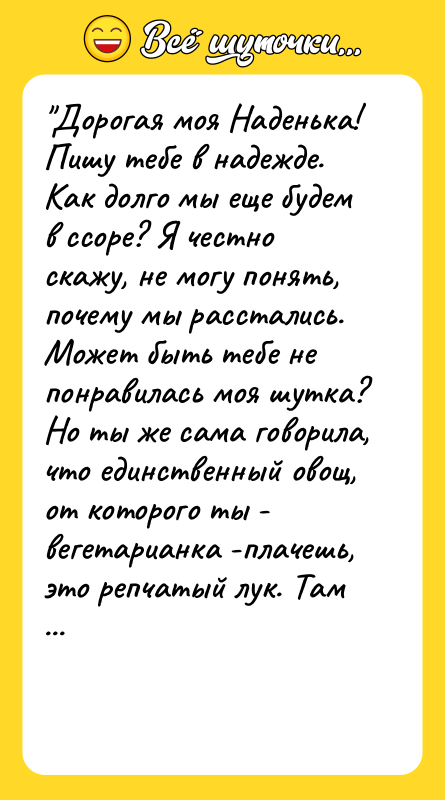 Всё шуточки...

"Дорогая моя Наденька! Пишу тебе в надежде. Как долго мы еще будем в ссоре? Я честно скажу, не могу понять, почему мы расстались. Может быть тебе не понравилась моя шутка? Но ты же сама говорила, что единственный овощ, от которого ты - вегетарианка -плачешь, это репчатый лук. Там ...